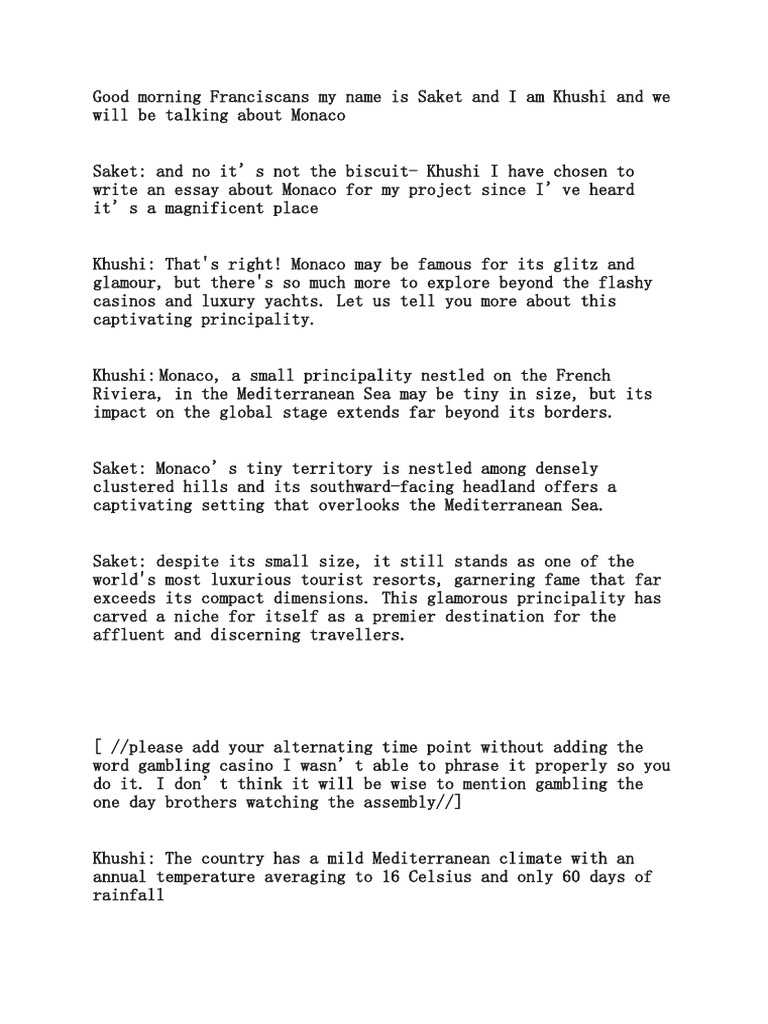 Good morning Franciscans my name is Saket and I am Khushi and we will be talking about Monaco

Saket: and no it's not the biscuit- Khushi I have chosen to write an essay about Monaco for my project since I've heard it's a magnificent place

Khushi: That's right! Monaco may be famous for its glitz and glamour, but there's so much more to explore beyond the flashy casinos and luxury yachts. Let us tell you more about this captivating principality.

Khushi:Monaco, a small principality nestled on the French Riviera, in the Mediterranean Sea may be tiny in size, but its impact on the global stage extends far beyond its borders.

Saket: Monaco's tiny territory is nestled among densely clustered hills and its southward-facing headland offers a captivating setting that overlooks the Mediterranean Sea.

Saket: despite its small size, it still stands as one of the world's most luxurious tourist resorts, garnering fame that far exceeds its compact dimensions. This glamorous principality has carved a niche for itself as a premier destination for the affluent and discerning travellers.

[ //please add your alternating time point without adding the word gambling casino I wasn't able to phrase it properly so you do it. I don't think it will be wise to mention gambling the one day brothers watching the assembly//]

Khushi: The country has a mild Mediterranean climate with an annual temperature averaging to 16 Celsius and only 60 days of rainfall